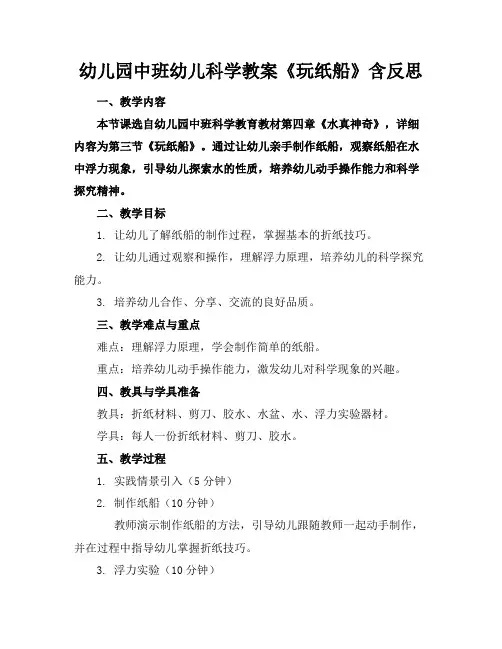 幼儿园中班幼儿科学教案《玩纸船》含反思

一、教学内容

本节课选自幼儿园中班科学教育教材第四章《水真神奇》，详细内容为第三节《玩纸船》。通过让幼儿亲手制作纸船，观察纸船在水中浮力现象，引导幼儿探索水的性质，培养幼儿动手操作能力和科学探究精神。

二、教学目标

1. 让幼儿了解纸船的制作过程，掌握基本的折纸技巧。

2. 让幼儿通过观察和操作，理解浮力原理，培养幼儿的科学探究能力。

3. 培养幼儿合作、分享、交流的良好品质。

三、教学难点与重点

难点：理解浮力原理，学会制作简单的纸船。

重点：培养幼儿动手操作能力，激发幼儿对科学现象的兴趣。

四、教具与学具准备

教具：折纸材料、剪刀、胶水、水盆、水、浮力实验器材。

学具：每人一份折纸材料、剪刀、胶水。

五、教学过程

1. 实践情景引入（5 分钟）

2. 制作纸船（10 分钟）

教师演示制作纸船的方法，引导幼儿跟随教师一起动手制作，并在过程中指导幼儿掌握折纸技巧。

3. 浮力实验（10 分钟）